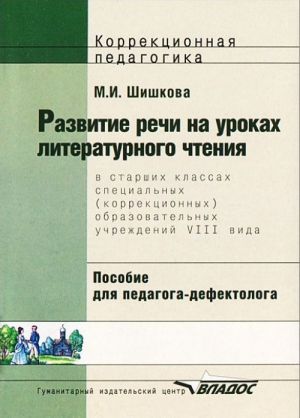 Коррекционная педагогика

М.И. Шишкова

Развитие речи на уроках литературного чтения

в старших классах специальных (коррекционных) образовательных учреждений VIII вида

Пособие для педагога-дефектолога

Гуманитарный издательский центр ВЛАДОС